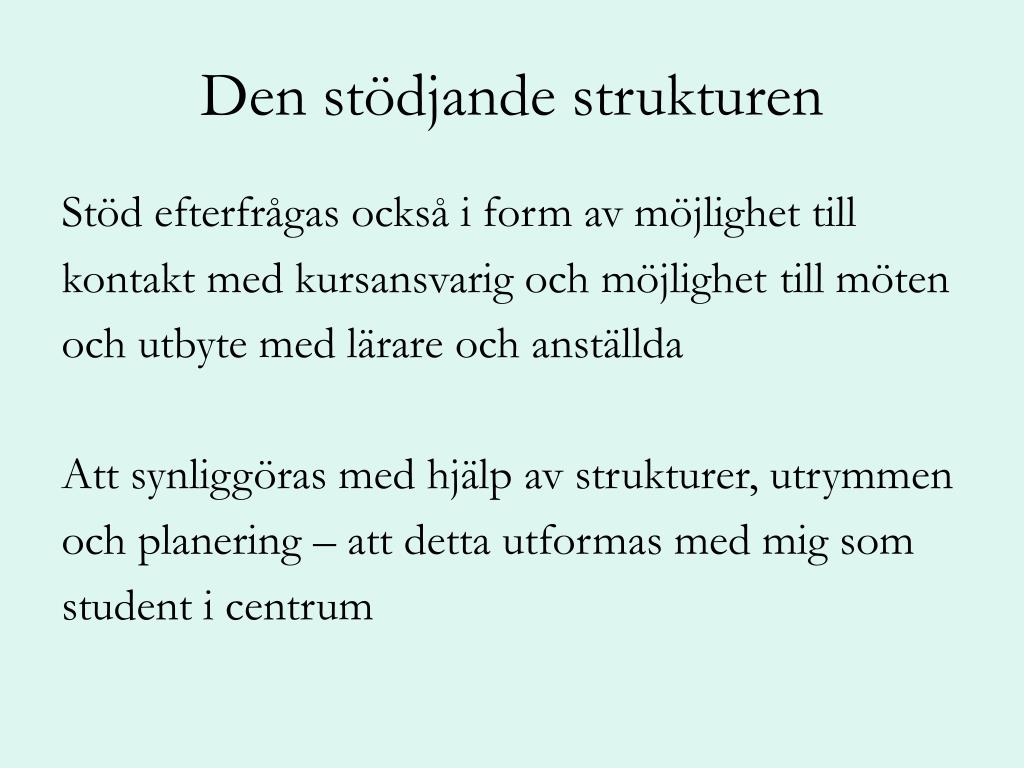 Den stödjande strukturen

Stöd efterfrågas också i form av möjlighet till kontakt med kursansvarig och möjlighet till möten och utbyte med lärare och anställda

Att synliggöras med hjälp av strukturer, utrymmen och planering – att detta utformas med mig som student i centrum